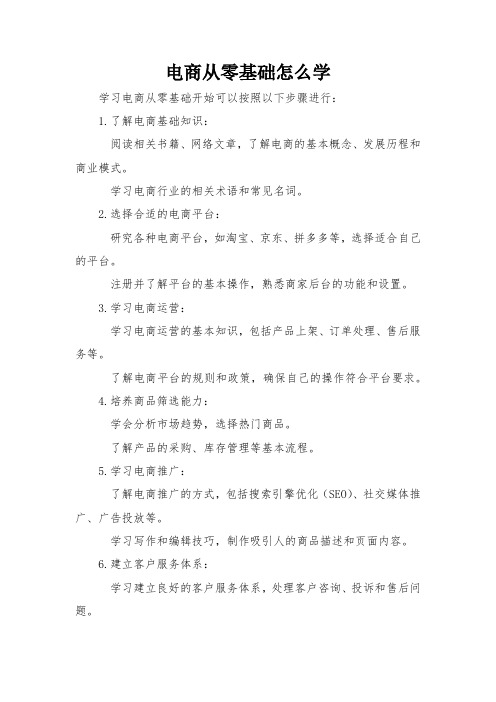 电商从零基础怎么学

学习电商从零基础开始可以按照以下步骤进行：

1.了解电商基础知识：

阅读相关书籍、网络文章，了解电商的基本概念、发展历程和商业模式。

学习电商行业的相关术语和常见名词。

2.选择合适的电商平台：

研究各种电商平台，如淘宝、京东、拼多多等，选择适合自己的平台。

注册并了解平台的基本操作，熟悉商家后台的功能和设置。

3.学习电商运营：

学习电商运营的基本知识，包括产品上架、订单处理、售后服务等。

了解电商平台的规则和政策，确保自己的操作符合平台要求。

4.培养商品筛选能力：

学会分析市场趋势，选择热门商品。

了解产品的采购、库存管理等基本流程。

5.学习电商推广：

了解电商推广的方式，包括搜索引擎优化（SEO）、社交媒体推广、广告投放等。

学习写作和编辑技巧，制作吸引人的商品描述和页面内容。

6.建立客户服务体系：

学习建立良好的客户服务体系，处理客户咨询、投诉和售后问题。